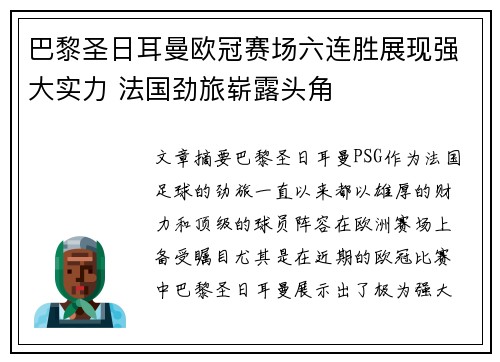 巴黎圣日耳曼欧冠赛场六连胜展现强大实力 法国劲旅崭露头角

文章摘要巴黎圣日耳曼PSG作为法国足球的劲旅一直以来都以雄厚的财力和顶级的球员阵容在欧洲赛场上备受瞩目尤其是在近期的欧冠比赛中巴黎圣日耳曼展示出了极为强大